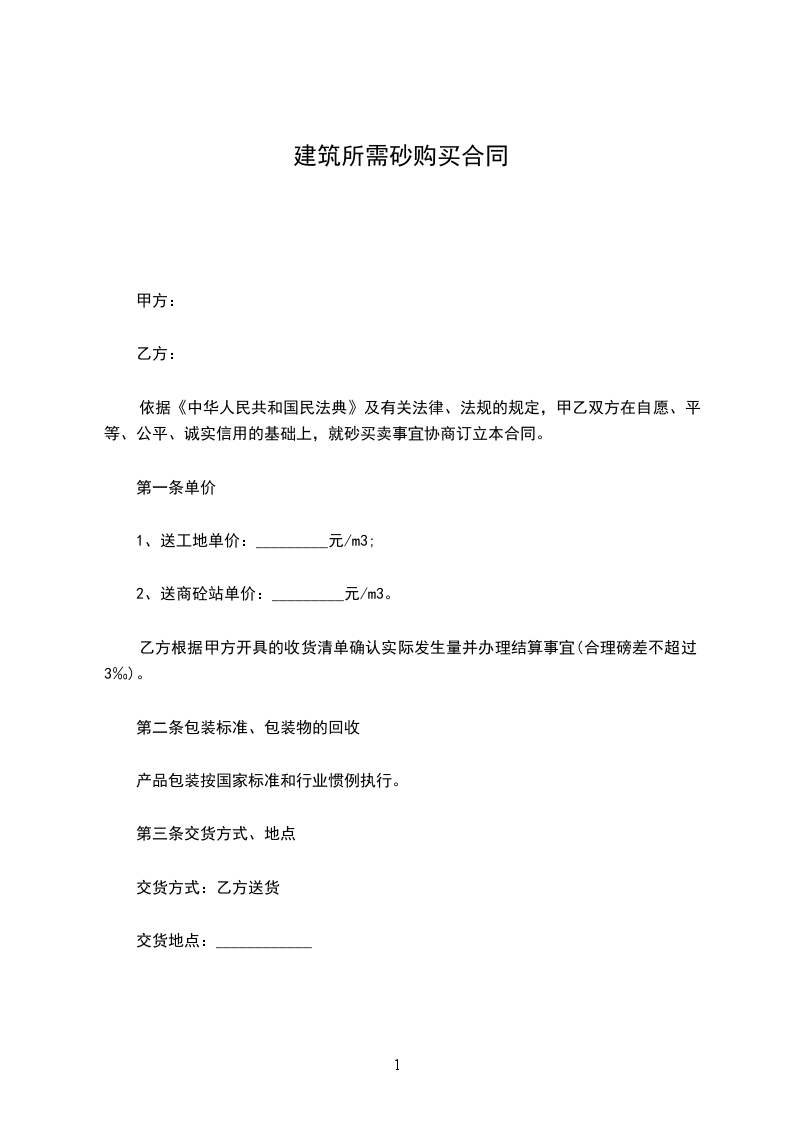 建筑所需砂购买合同

甲方：

乙方：

依据《中华人民共和国民法典》及有关法律、法规的规定，甲乙双方在自愿、平等、公平、诚实信用的基础上，就砂买卖事宜协商订立本合同。

第一条单价

1、送工地单价：_________元/m3;

2、送商砼站单价：_________元/m3。

乙方根据甲方开具的收货清单确认实际发生量并办理结算事宜(合理磅差不超过3‰)。

第二条包装标准、包装物的回收

产品包装按国家标准和行业惯例执行。

第三条交货方式、地点

交货方式：乙方送货

交货地点：____________

1